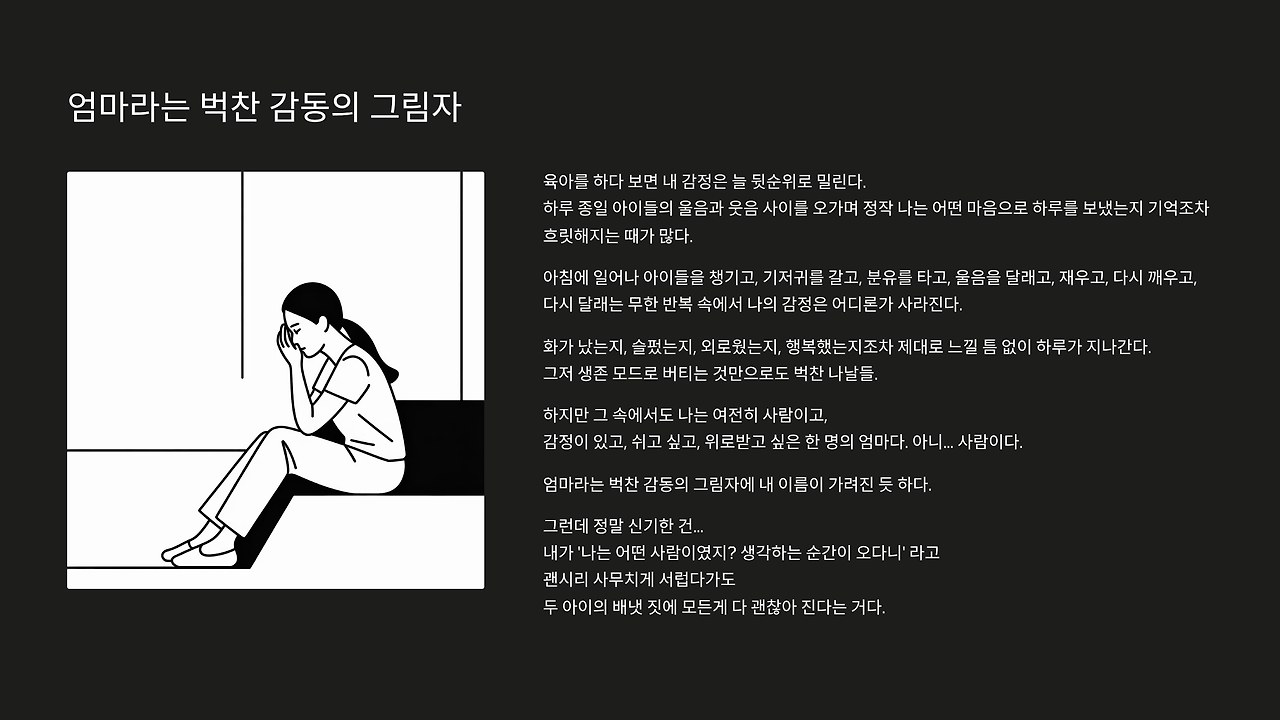 엄마라는 벅찬 감동의 그림자

육아를 하다 보면 내 감정은 늘 뒷순위로 밀린다.
하루 종일 아이들의 울음과 웃음 사이를 오가며 정작 나는 어떤 마음으로 하루를 보냈는지 기억조차 흐릿해지는 때가 많다.

아침에 일어나 아이들을 챙기고, 기저귀를 갈고, 분유를 타고, 울음을 달래고, 재우고, 다시 깨우고, 다시 달래는 무한 반복 속에서 나의 감정은 어디론가 사라진다.

화가 났는지, 슬펐는지, 외로웠는지, 행복했는지조차 제대로 느낄 틈 없이 하루가 지나간다.
그저 생존 모드로 버티는 것만으로도 벅찬 나날들.

하지만 그 속에서도 나는 여전히 사람이고,
감정이 있고, 쉬고 싶고, 위로받고 싶은 한 명의 엄마다. 아니... 사람이다.

엄마라는 벅찬 감동의 그림자에 내 이름이 가려진 듯 하다.

그런데 정말 신기한 건...
내가 '나는 어떤 사람이였지? 생각하는 순간이 오다니' 라고
괜시리 사무치게 서럽다가도
두 아이의 배냇 짓에 모든게 다 괜찮아 진다는 거다.